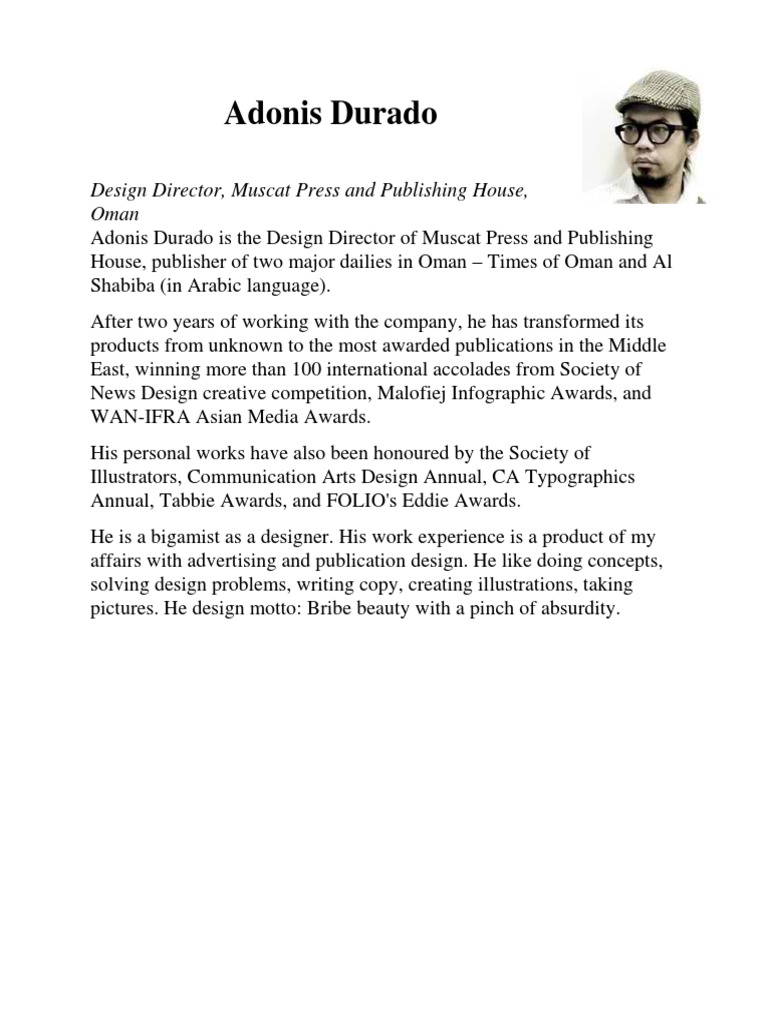 Adonis Durado

Design Director, Muscat Press and Publishing House, Oman
Adonis Durado is the Design Director of Muscat Press and Publishing House, publisher of two major dailies in Oman – Times of Oman and Al Shabiba (in Arabic language).

After two years of working with the company, he has transformed its products from unknown to the most awarded publications in the Middle East, winning more than 100 international accolades from Society of News Design creative competition, Malofiej Infographic Awards, and WAN-IFRA Asian Media Awards.

His personal works have also been honoured by the Society of Illustrators, Communication Arts Design Annual, CA Typographics Annual, Tabbie Awards, and FOLIO's Eddie Awards.

He is a bigamist as a designer. His work experience is a product of my affairs with advertising and publication design. He like doing concepts, solving design problems, writing copy, creating illustrations, taking pictures. He design motto: Bribe beauty with a pinch of absurdity.